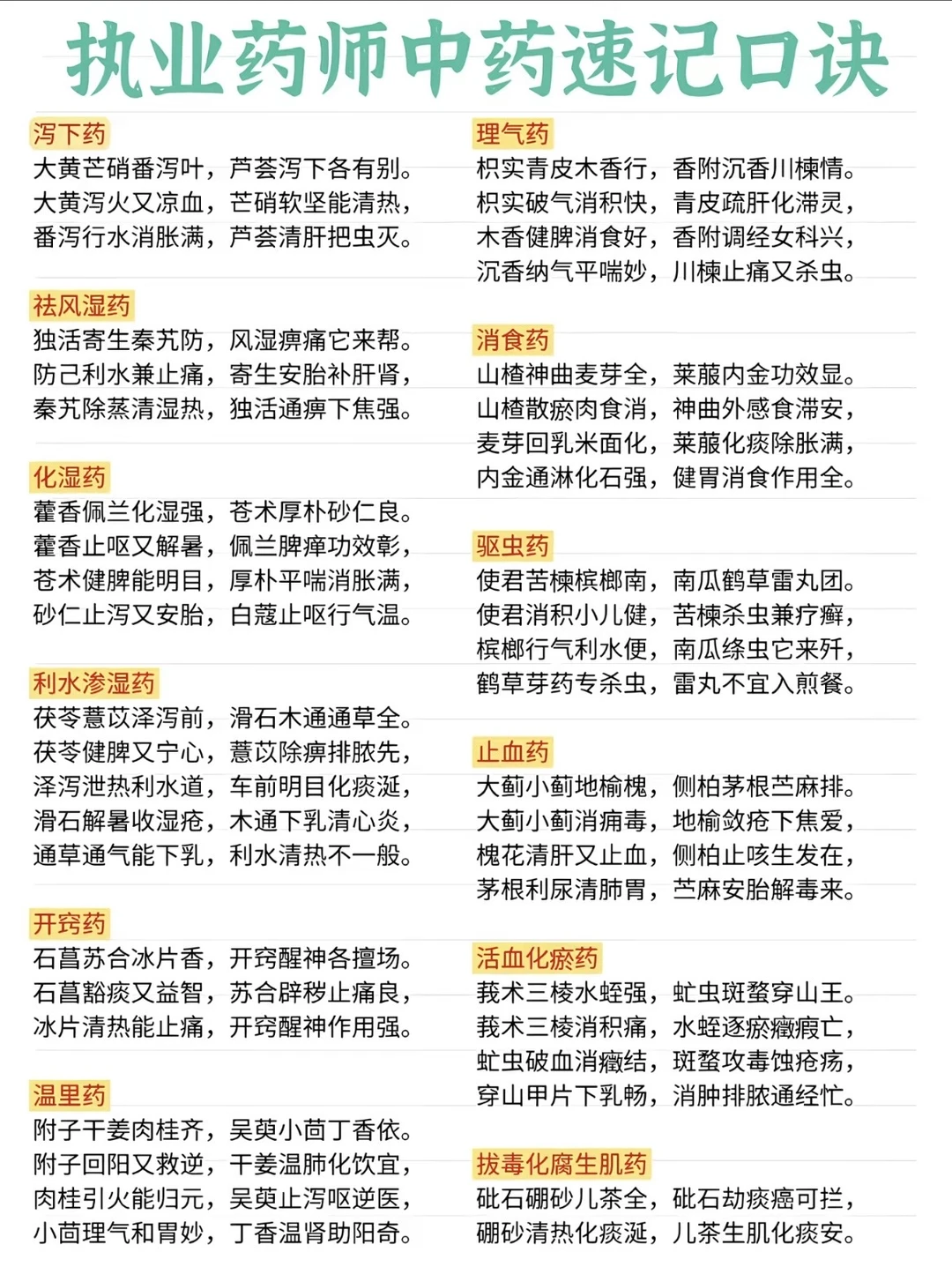 执业药师中药速记口诀

泻下药
大黄芒硝番泻叶，芦荟泻下各有别。
大黄泻火又凉血，芒硝软坚能清热，
番泻行水消胀满，芦荟清肝把虫灭。

祛风湿药
独活寄生秦艽防，风湿痹痛它来帮。
防己利水兼止痛，寄生安胎补肝肾，
秦艽除蒸清湿热，独活通痹下焦强。

化湿药
藿香佩兰化湿强，苍术厚朴砂仁良。
藿香止呕又解暑，佩兰脾瘅功效彰，
苍术健脾能明目，厚朴平喘消胀满，
砂仁止泻又安胎，白蔻止呕行气温。

利水渗湿药
茯苓薏苡泽泻前，滑石木通通草全。
茯苓健脾又宁心，薏苡除痹排脓先，
泽泻泄热利水道，车前明目化痰涎，
滑石解暑收湿疮，木通下乳清心炎，
通草通气能下乳，利水清热不一般。

开窍药
石菖苏合冰片香，开窍醒神各擅场。
石菖豁痰又益智，苏合辟秽止痛良，
冰片清热能止痛，开窍醒神作用强。

温里药
附子干姜肉桂齐，吴萸小茴丁香依。
附子回阳又救逆，干姜温肺化饮宜，
肉桂引火能归元，吴萸止泻呕逆医，
小茴理气和胃妙，丁香温肾助阳奇。

理气药
枳实青皮木香行，香附沉香川楝情。
枳实破气消积快，青皮疏肝化滞灵，
木香健脾消食好，香附调经女科兴，
沉香纳气平喘妙，川楝止痛又杀虫。

消食药
山楂神曲麦芽全，莱菔内金功效显。
山楂散瘀肉食消，神曲外感食滞安，
麦芽回乳米面化，莱菔化痰除胀满，
内金通淋化石强，健胃消食作用全。

驱虫药
使君苦楝槟榔南，南瓜鹤草雷丸团。
使君消积小儿健，苦楝杀虫兼疗癣，
槟榔行气利水便，南瓜绦虫它来歼，
鹤草芽药专杀虫，雷丸不宜入煎餐。

止血药
大蓟小蓟地榆槐，侧柏茅根苎麻排。
大蓟小蓟消痈毒，地榆敛疮下焦爱，
槐花清肝又止血，侧柏止咳生发在，
茅根利尿清肺胃，苎麻安胎解毒来。

活血化瘀药
莪术三棱水蛭强，虻虫斑蝥穿山王。
莪术三棱消积痛，水蛭逐瘀癥瘕亡，
虻虫破血消癥结，斑蝥攻毒蚀疮疡，
穿山甲片下乳畅，消肿排脓通经忙。

拔毒化腐生肌药
砒石硼砂儿茶全，砒石劫痰癌可拦，
硼砂清热化痰涎，儿茶生肌化痰安。